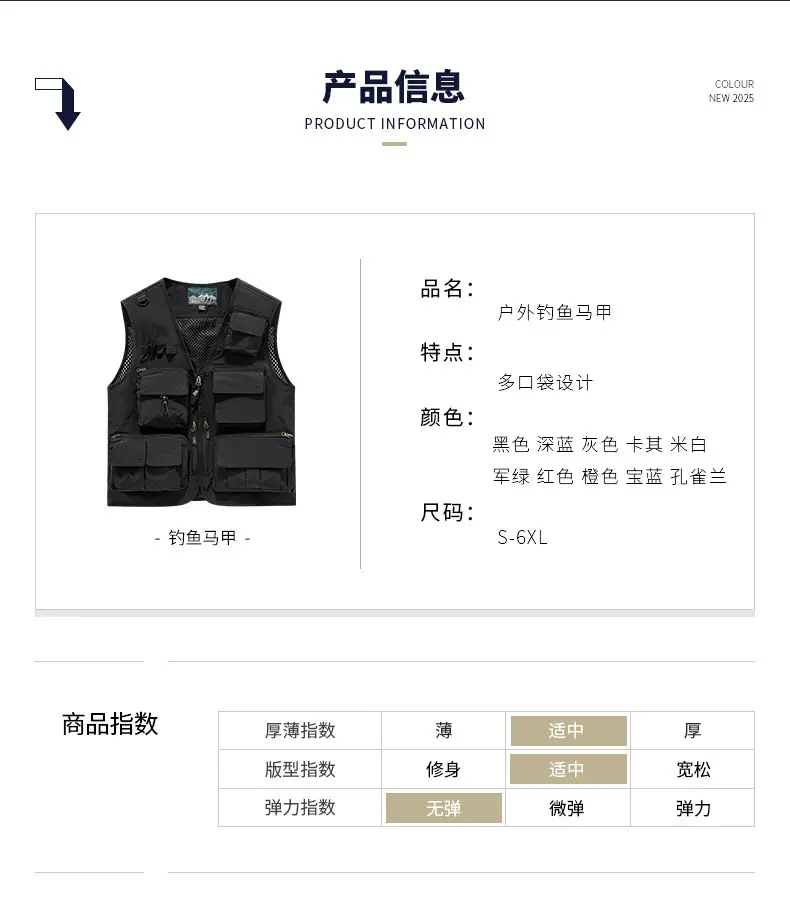 产品信息
PRODUCT INFORMATION

COLOUR
NEW 2025

- 钓鱼马甲 -

品名：
户外钓鱼马甲

特点：
多口袋设计

颜色：
黑色 深蓝 灰色 卡其 米白
军绿 红色 橙色 宝蓝 孔雀兰

尺码：
S-6XL

商品指数

| 厚薄指数 | 薄 | 适中 | 厚 |
|---|---|---|---|
| 版型指数 | 修身 | 适中 | 宽松 |
| 弹力指数 | 无弹 | 微弹 | 弹力 |